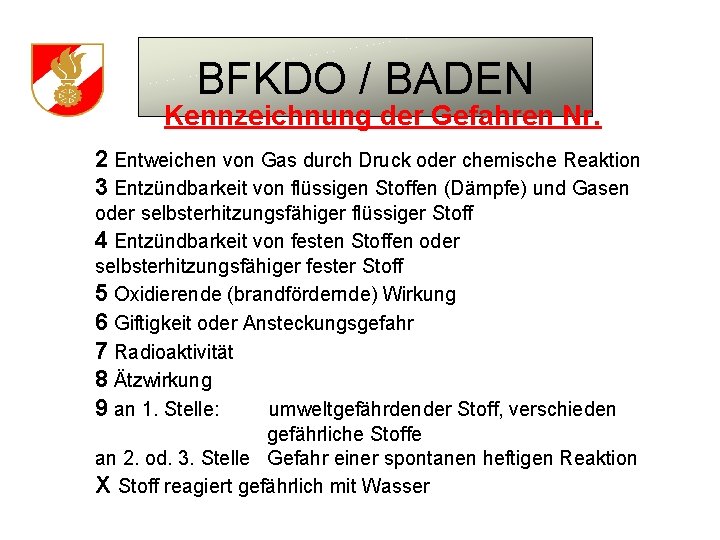 BFKDO / BADEN

Kennzeichnung der Gefahren Nr.

2 Entweichen von Gas durch Druck oder chemische Reaktion

3 Entzündbarkeit von flüssigen Stoffen (Dämpfe) und Gasen oder selbsterhitzungsfähiger flüssiger Stoff

4 Entzündbarkeit von festen Stoffen oder selbsterhitzungsfähiger fester Stoff

5 Oxidierende (brandfördernde) Wirkung

6 Giftigkeit oder Ansteckungsgefahr

7 Radioaktivität

8 Ätzwirkung

9 an 1. Stelle: umweltgefährdender Stoff, verschieden gefährliche Stoffe

an 2. od. 3. Stelle Gefahr einer spontanen heftigen Reaktion

X Stoff reagiert gefährlich mit Wasser